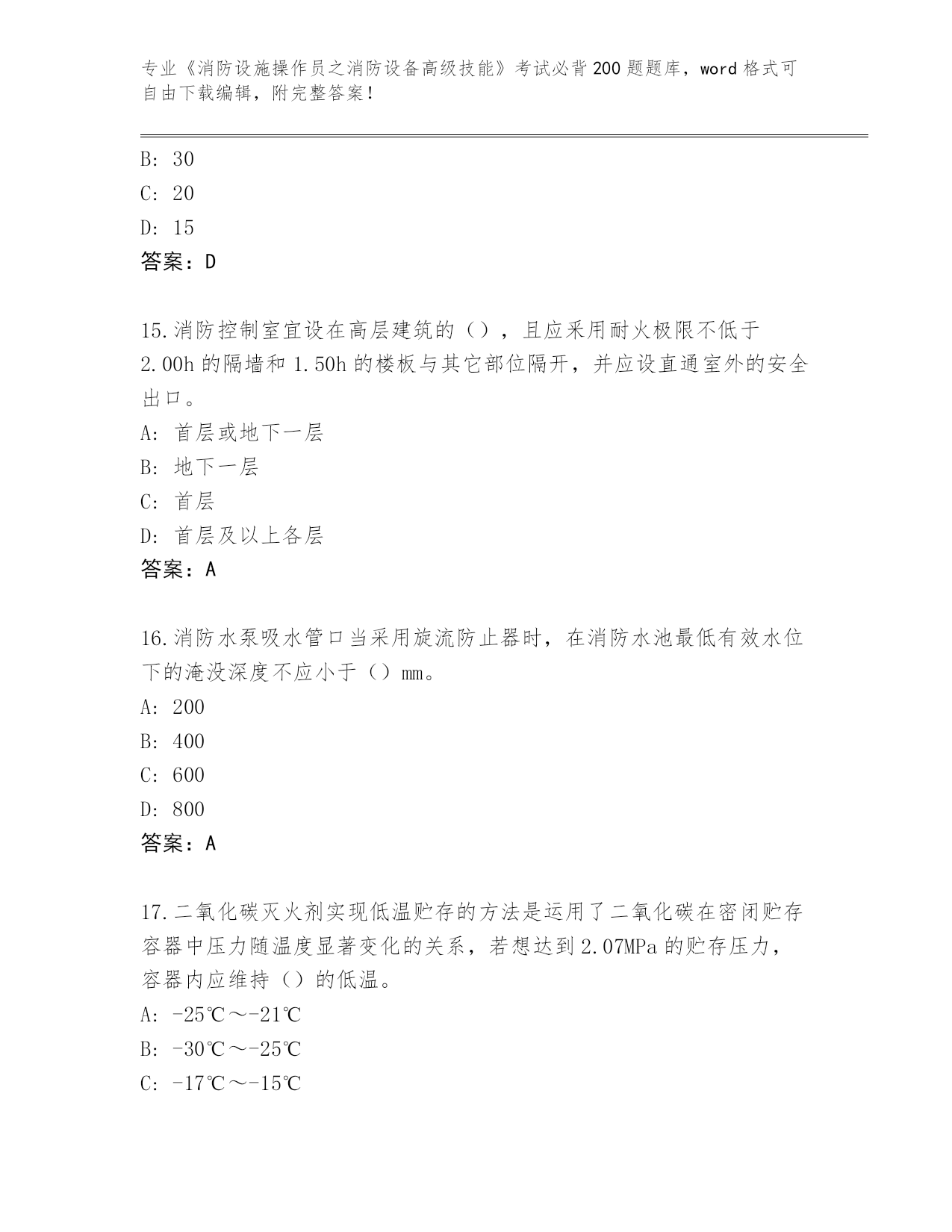 专业《消防设施操作员之消防设备高级技能》考试必背200题题库，word格式可自由下载编辑，附完整答案！

B: 30

C: 20

D: 15

答案：D

15.消防控制室宜设在高层建筑的（），且应采用耐火极限不低于2.00h的隔墙和1.50h的楼板与其它部位隔开，并应设直通室外的安全出口。

A: 首层或地下一层

B: 地下一层

C: 首层

D: 首层及以上各层

答案：A

16.消防水泵吸水管口当采用旋流防止器时，在消防水池最低有效水位下的淹没深度不应小于（）mm。

A: 200

B: 400

C: 600

D: 800

答案：A

17.二氧化碳灭火剂实现低温贮存的方法是运用了二氧化碳在密闭贮存容器中压力随温度显著变化的关系，若想达到2.07MPa的贮存压力，容器内应维持（）的低温。

A: -25℃～-21℃

B: -30℃～-25℃

C: -17℃～-15℃